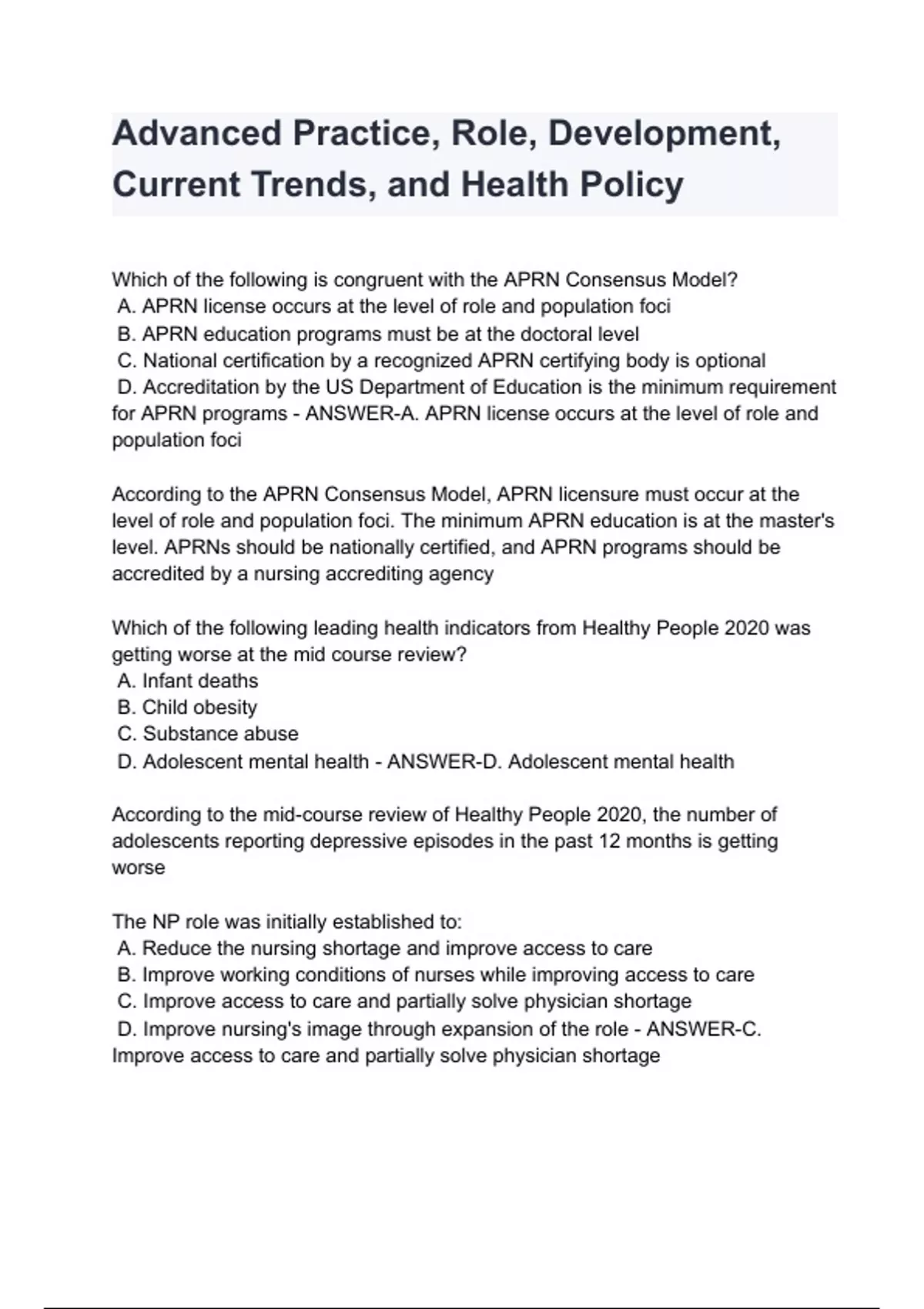 Advanced Practice, Role, Development, Current Trends, and Health Policy

Which of the following is congruent with the APRN Consensus Model?
A. APRN license occurs at the level of role and population foci
B. APRN education programs must be at the doctoral level
C. National certification by a recognized APRN certifying body is optional
D. Accreditation by the US Department of Education is the minimum requirement for APRN programs - ANSWER-A. APRN license occurs at the level of role and population foci

According to the APRN Consensus Model, APRN licensure must occur at the level of role and population foci. The minimum APRN education is at the master's level. APRNs should be nationally certified, and APRN programs should be accredited by a nursing accrediting agency

Which of the following leading health indicators from Healthy People 2020 was getting worse at the mid course review?
A. Infant deaths
B. Child obesity
C. Substance abuse
D. Adolescent mental health - ANSWER-D. Adolescent mental health

According to the mid-course review of Healthy People 2020, the number of adolescents reporting depressive episodes in the past 12 months is getting worse

The NP role was initially established to:
A. Reduce the nursing shortage and improve access to care
B. Improve working conditions of nurses while improving access to care
C. Improve access to care and partially solve physician shortage
D. Improve nursing's image through expansion of the role - ANSWER-C. Improve access to care and partially solve physician shortage